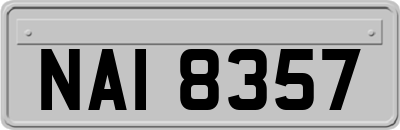 NAI 8357